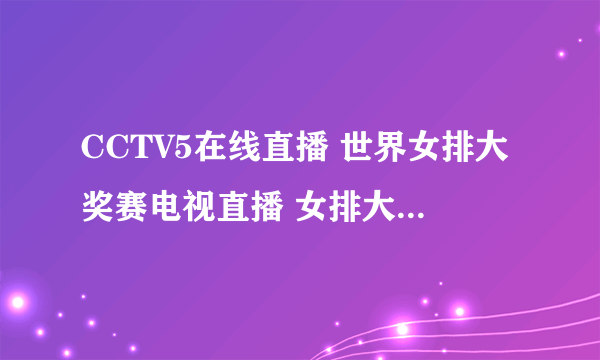 CCTV5在线直播 世界女排大奖赛电视直播 女排大...